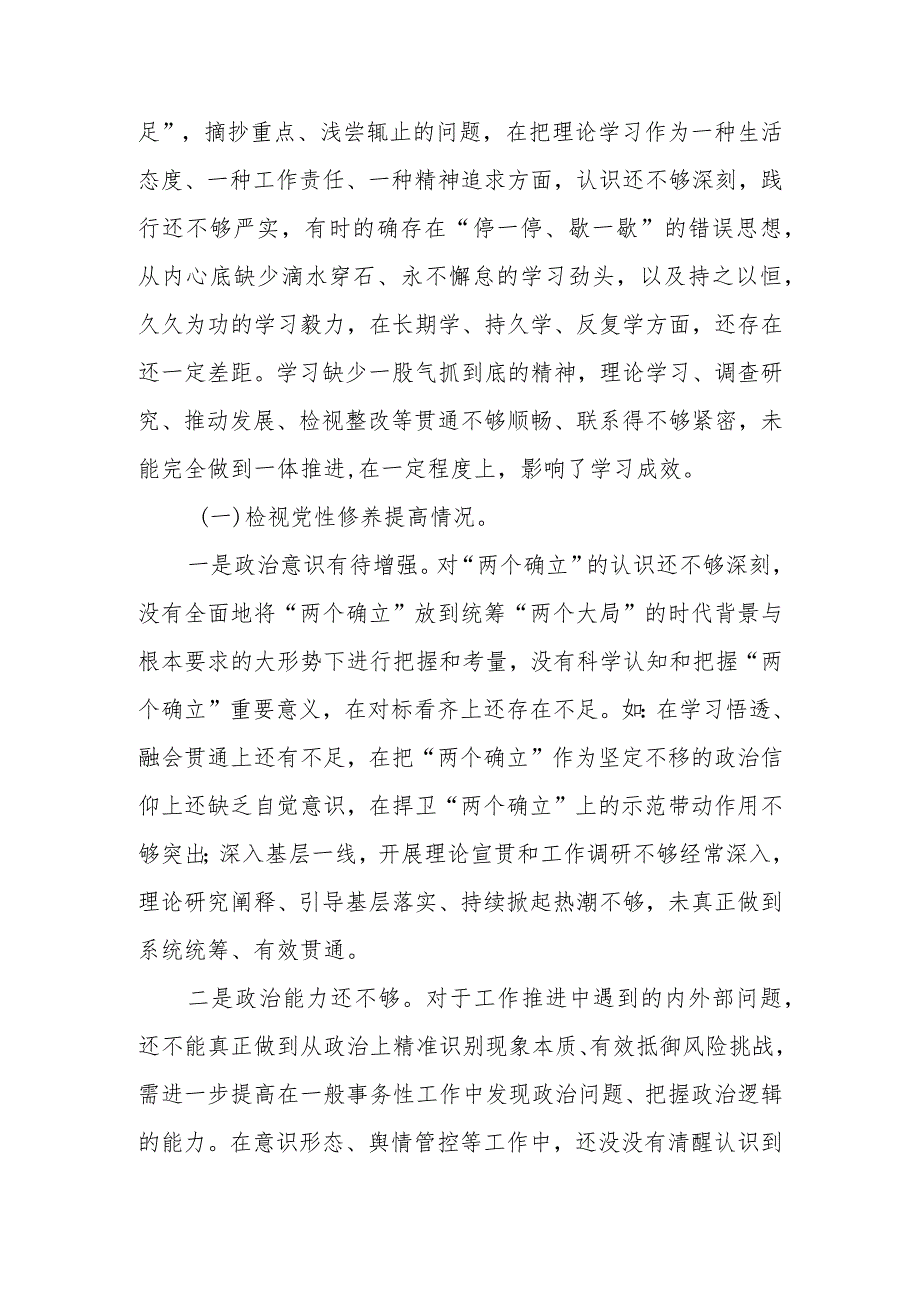 足”，摘抄重点、浅尝辄止的问题，在把理论学习作为一种生活态度、一种工作责任、一种精神追求方面，认识还不够深刻，践行还不够严实，有时的确存在“停一停、歇一歇”的错误思想，从内心底缺少滴水穿石、永不懈怠的学习劲头，以及持之以恒，久久为功的学习毅力，在长期学、持久学、反复学方面，还存在还一定差距。学习缺少一股气抓到底的精神，理论学习、调查研究、推动发展、检视整改等贯通不够顺畅、联系得不够紧密，未能完全做到一体推进，在一定程度上，影响了学习成效。

（一）检视党性修养提高情况。

一是政治意识有待增强。对“两个确立”的认识还不够深刻，没有全面地将“两个确立”放到统筹“两个大局”的时代背景与根本要求的大形势下进行把握和考量，没有科学认知和把握“两个确立”重要意义，在对标看齐上还存在不足。如：在学习悟透、融会贯通上还有不足，在把“两个确立”作为坚定不移的政治信仰上还缺乏自觉意识，在捍卫“两个确立”上的示范带动作用不够突出；深入基层一线，开展理论宣贯和工作调研不够经常深入，理论研究阐释、引导基层落实、持续掀起热潮不够，未真正做到系统统筹、有效贯通。

二是政治能力还不够。对于工作推进中遇到的内外部问题，还不能真正做到从政治上精准识别现象本质、有效抵御风险挑战，需进一步提高在一般事务性工作中发现政治问题、把握政治逻辑的能力。在意识形态、舆情管控等工作中，还没没有清醒认识到